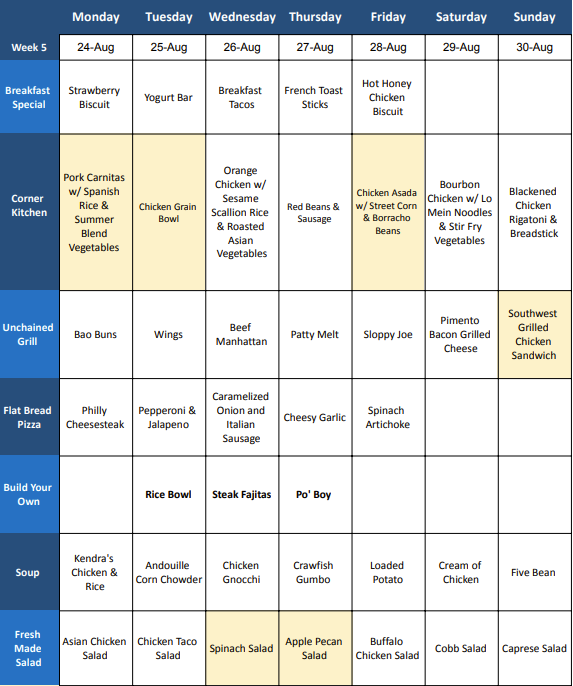 |  | Monday | Tuesday | Wednesday | Thursday | Friday | Saturday | Sunday |
|---|---|---|---|---|---|---|---|
| Week 5 | 24-Aug | 25-Aug | 26-Aug | 27-Aug | 28-Aug | 29-Aug | 30-Aug |
| Breakfast Special | Strawberry Biscuit | Yogurt Bar | Breakfast Tacos | French Toast Sticks | Hot Honey Chicken Biscuit |  |  |
| Corner Kitchen | Pork Carnitas w/ Spanish Rice & Summer Blend Vegetables | Chicken Grain Bowl | Orange Chicken w/ Sesame Scallion Rice & Roasted Asian Vegetables | Red Beans & Sausage | Chicken Asada w/ Street Corn & Borracho Beans | Bourbon Chicken w/ Lo Mein Noodles & Stir Fry Vegetables | Blackened Chicken Rigatoni & Breadstick |
| Unchained Grill | Bao Buns | Wings | Beef Manhattan | Patty Melt | Sloppy Joe | Pimento Bacon Grilled Cheese | Southwest Grilled Chicken Sandwich |
| Flat Bread Pizza | Philly Cheesesteak | Pepperoni & Jalapeno | Caramelized Onion and Italian Sausage | Cheesy Garlic | Spinach Artichoke |  |  |
| Build Your Own |  | Rice Bowl | Steak Fajitas | Po' Boy |  |  |  |
| Soup | Kendra's Chicken & Rice | Andouille Corn Chowder | Chicken Gnocchi | Crawfish Gumbo | Loaded Potato | Cream of Chicken | Five Bean |
| Fresh Made Salad | Asian Chicken Salad | Chicken Taco Salad | Spinach Salad | Apple Pecan Salad | Buffalo Chicken Salad | Cobb Salad | Caprese Salad |